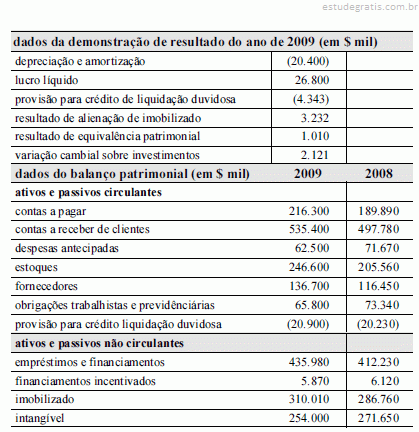 estudegratis.com.br

| dados da demonstração de resultado do ano de 2009 (em $ mil) | | |
|---|---|---|
| depreciação e amortização | (20.400) | |
| lucro líquido | 26.800 | |
| provisão para crédito de liquidação duvidosa | (4.343) | |
| resultado de alienação de imobilizado | 3.232 | |
| resultado de equivalência patrimonial | 1.010 | |
| variação cambial sobre investimentos | 2.121 | |
| **dados do balanço patrimonial (em $ mil)** | **2009** | **2008** |
| **ativos e passivos circulantes** | | |
| contas a pagar | 216.300 | 189.890 |
| contas a receber de clientes | 535.400 | 497.780 |
| despesas antecipadas | 62.500 | 71.670 |
| estoques | 246.600 | 205.560 |
| fornecedores | 136.700 | 116.450 |
| obrigações trabalhistas e previdênciárias | 65.800 | 73.340 |
| provisão para crédito liquidação duvidosa | (20.900) | (20.230) |
| **ativos e passivos não circulantes** | | |
| empréstimos e financiamentos | 435.980 | 412.230 |
| financiamentos incentivados | 5.870 | 6.120 |
| imobilizado | 310.010 | 286.760 |
| intangível | 254.000 | 271.650 |